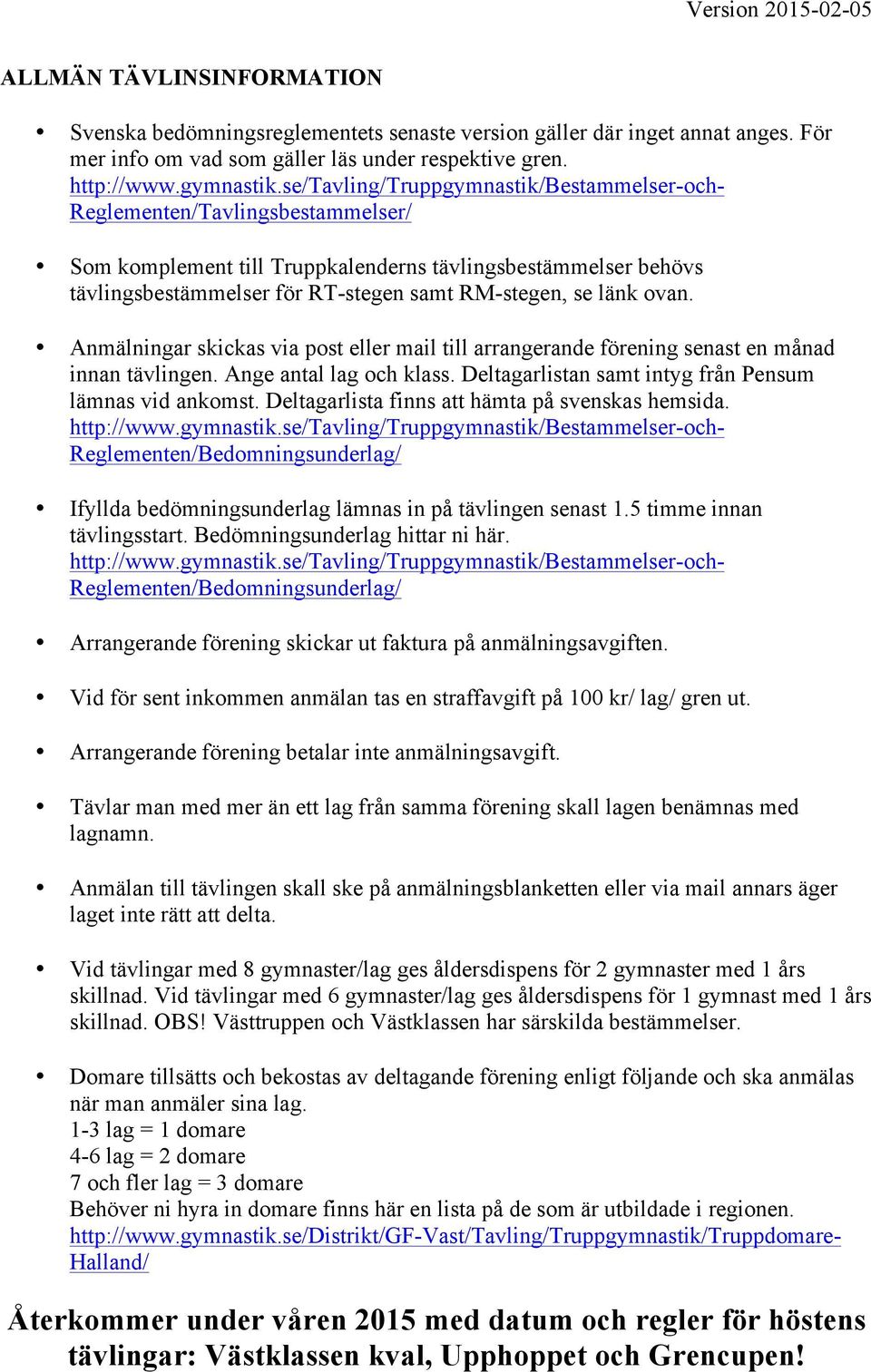 Version 2015-02-05

ALLMÄN TÄVLINSINFORMATION

• Svenska bedömningsreglementets senaste version gäller där inget annat anges. För mer info om vad som gäller läs under respektive gren. http://www.gymnastik.se/Tavling/Truppgymnastik/Bestammelser-och-Reglementen/Tavlingsbestammelser/

• Som komplement till Truppkalenderns tävlingsbestämmelser behövs tävlingsbestämmelser för RT-stegen samt RM-stegen, se länk ovan.

• Anmälningar skickas via post eller mail till arrangerande förening senast en månad innan tävlingen. Ange antal lag och klass. Deltagarlistan samt intyg från Pensum lämnas vid ankomst. Deltagarlista finns att hämta på svenskas hemsida. http://www.gymnastik.se/Tavling/Truppgymnastik/Bestammelser-och-Reglementen/Bedomningsunderlag/

• Ifyllda bedömningsunderlag lämnas in på tävlingen senast 1.5 timme innan tävlingsstart. Bedömningsunderlag hittar ni här. http://www.gymnastik.se/Tavling/Truppgymnastik/Bestammelser-och-Reglementen/Bedomningsunderlag/

• Arrangerande förening skickar ut faktura på anmälningsavgiften.

• Vid för sent inkommen anmälan tas en straffavgift på 100 kr/ lag/ gren ut.

• Arrangerande förening betalar inte anmälningsavgift.

• Tävlar man med mer än ett lag från samma förening skall lagen benämnas med lagnamn.

• Anmälan till tävlingen skall ske på anmälningsblanketten eller via mail annars äger laget inte rätt att delta.

• Vid tävlingar med 8 gymnaster/lag ges åldersdispens för 2 gymnaster med 1 års skillnad. Vid tävlingar med 6 gymnaster/lag ges åldersdispens för 1 gymnast med 1 års skillnad. OBS! Västtruppen och Västklassen har särskilda bestämmelser.

• Domare tillsätts och bekostas av deltagande förening enligt följande och ska anmälas när man anmäler sina lag.
1-3 lag = 1 domare
4-6 lag = 2 domare
7 och fler lag = 3 domare
Behöver ni hyra in domare finns här en lista på de som är utbildade i regionen. http://www.gymnastik.se/Distrikt/GF-Vast/Tavling/Truppgymnastik/Truppdomare-Halland/

Återkommer under våren 2015 med datum och regler för höstens tävlingar: Västklassen kval, Upphoppet och Grencupen!